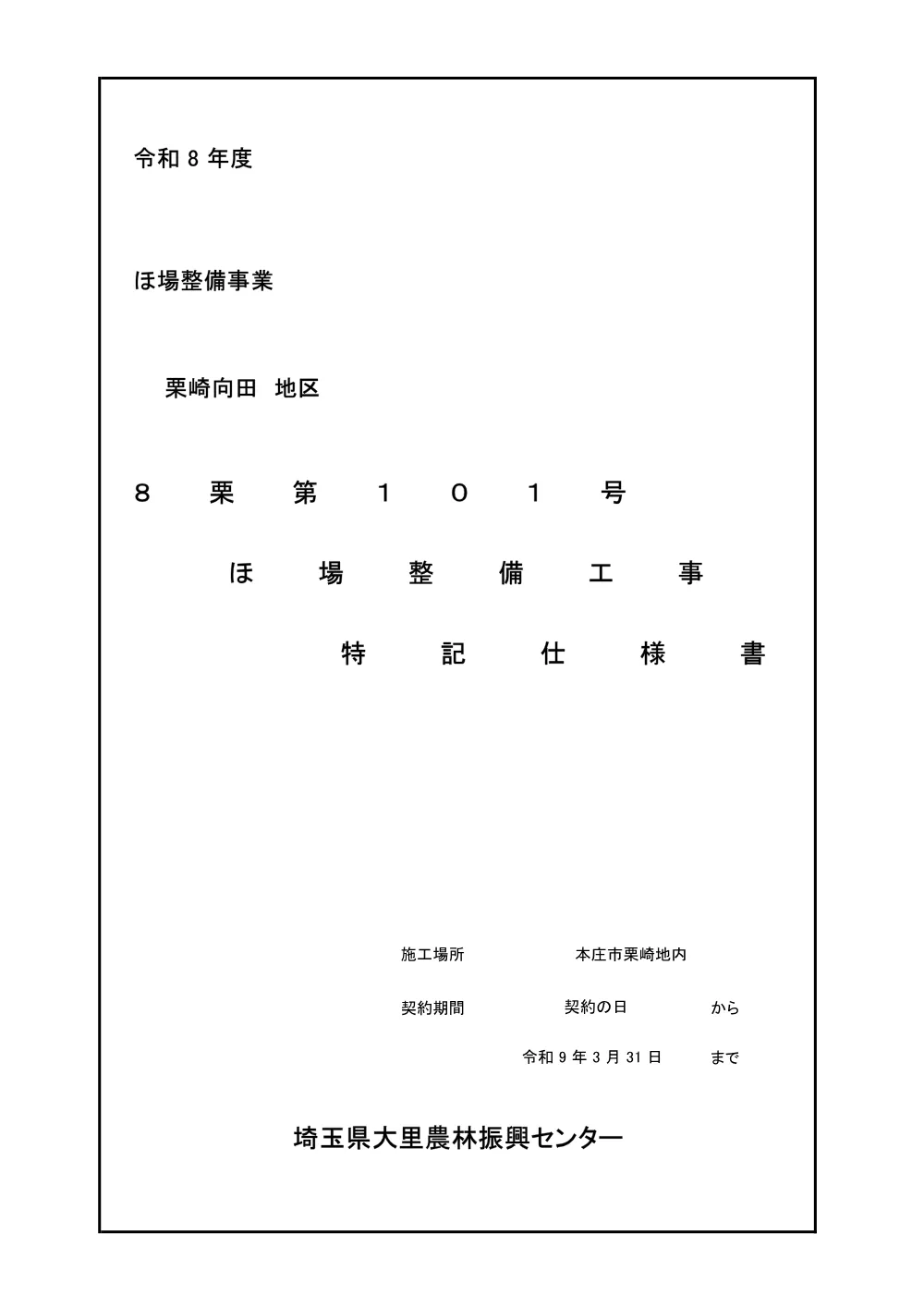 令和 8 年度

ほ場整備事業

栗崎向田　地区

８　栗　第　１　０　１　号

ほ　場　整　備　工　事

特　記　仕　様　書

施工場所　本庄市栗崎地内

契約期間　契約の日　から

令和 9 年 3 月 31 日　まで

埼玉県大里農林振興センター